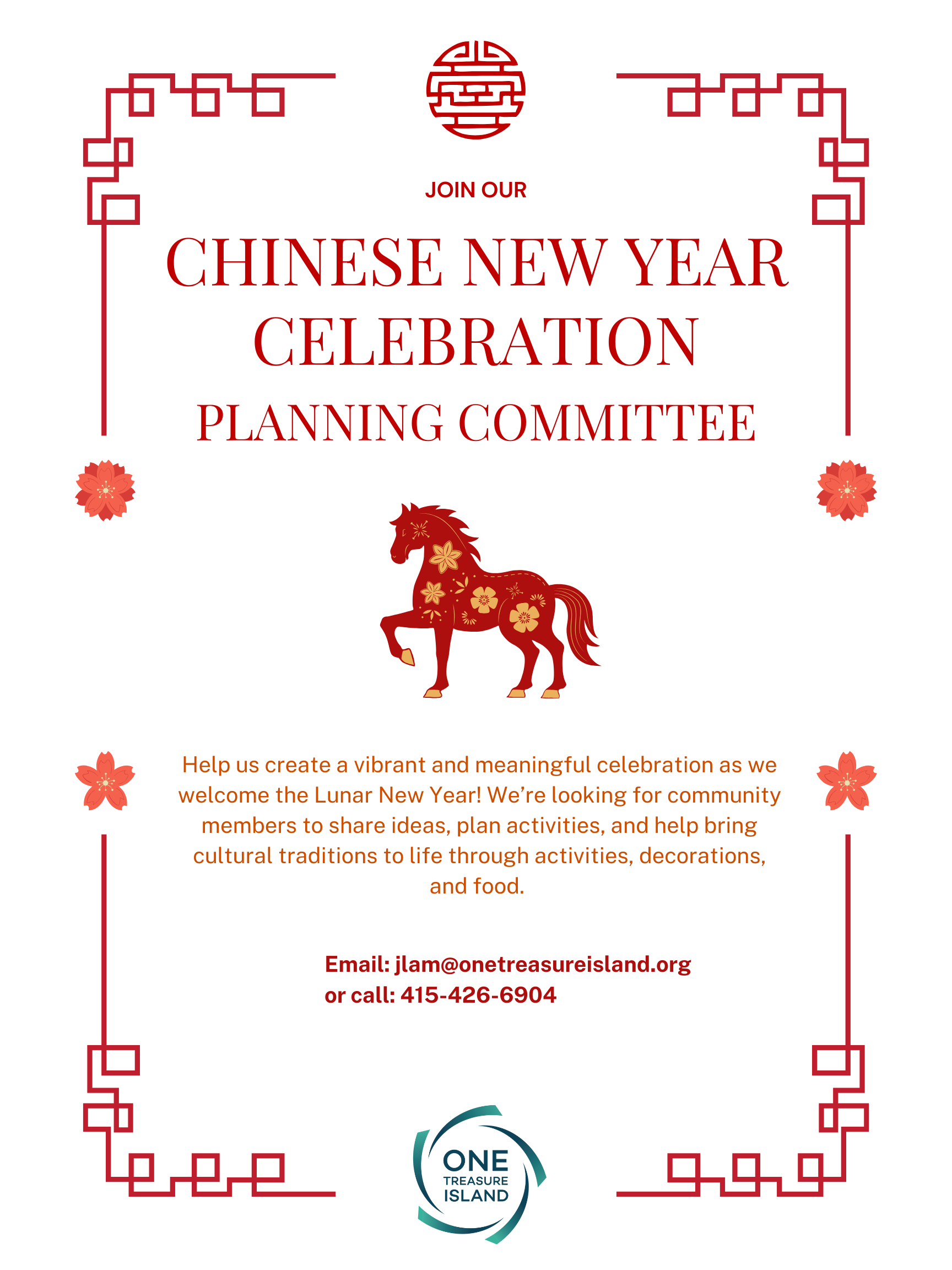 JOIN OUR

CHINESE NEW YEAR CELEBRATION

PLANNING COMMITTEE

Help us create a vibrant and meaningful celebration as we welcome the Lunar New Year! We're looking for community members to share ideas, plan activities, and help bring cultural traditions to life through activities, decorations, and food.

Email: jlam@onetreasureisland.org
or call: 415-426-6904

ONE TREASURE ISLAND